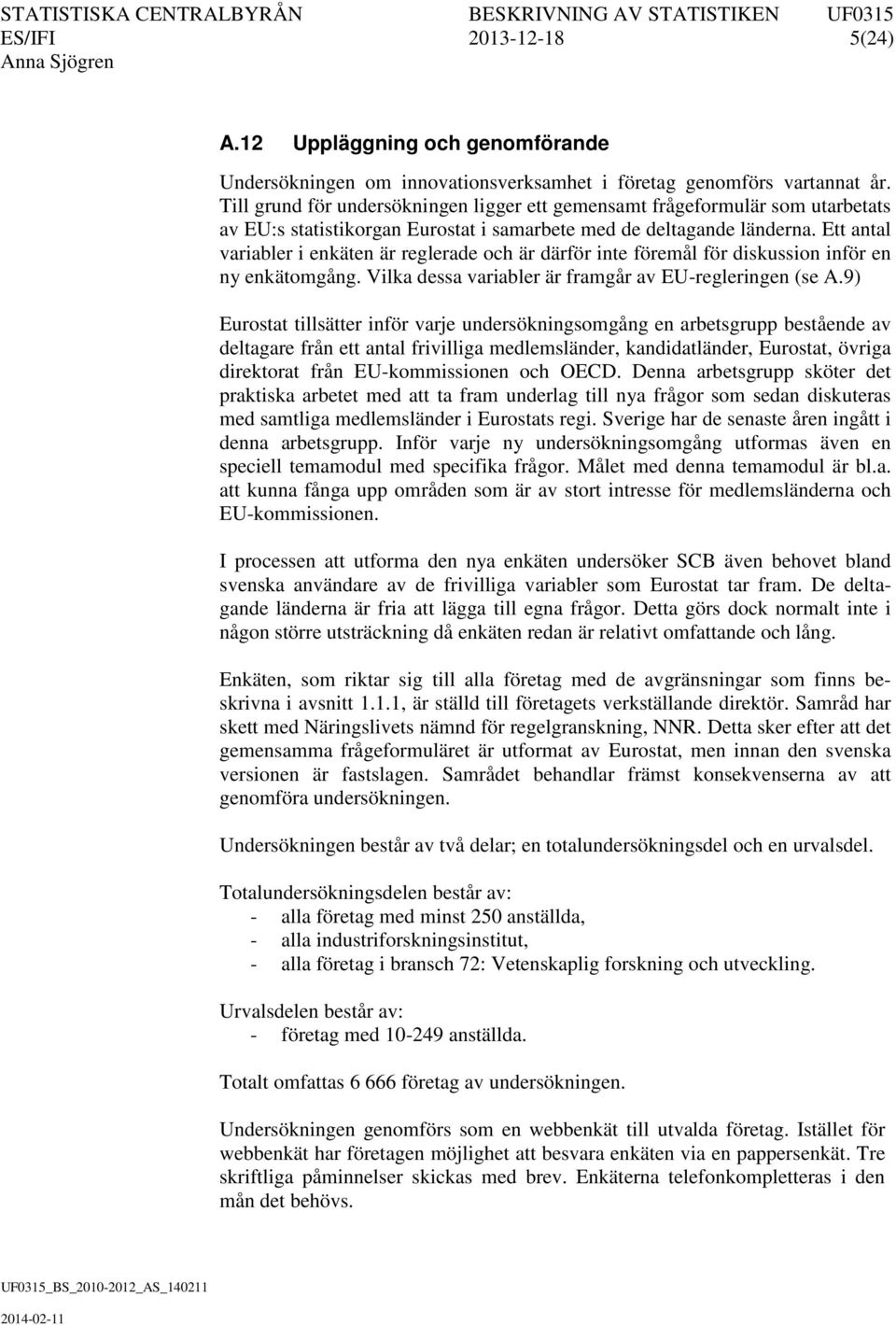 STATISTISKA CENTRALBYRÅN BESKRIVNING AV STATISTIKEN UF0315
ES/IFI 2013-12-18 5(24)
Anna Sjögren

A.12 Uppläggning och genomförande

Undersökningen om innovationsverksamhet i företag genomförs vartannat år. Till grund för undersökningen ligger ett gemensamt frågeformulär som utarbetats av EU:s statistikorgan Eurostat i samarbete med de deltagande länderna. Ett antal variabler i enkäten är reglerade och är därför inte föremål för diskussion inför en ny enkätomgång. Vilka dessa variabler är framgår av EU-regleringen (se A.9)

Eurostat tillsätter inför varje undersökningsomgång en arbetsgrupp bestående av deltagare från ett antal frivilliga medlemsländer, kandidatländer, Eurostat, övriga direktorat från EU-kommissionen och OECD. Denna arbetsgrupp sköter det praktiska arbetet med att ta fram underlag till nya frågor som sedan diskuteras med samtliga medlemsländer i Eurostats regi. Sverige har de senaste åren ingått i denna arbetsgrupp. Inför varje ny undersökningsomgång utformas även en speciell temamodul med specifika frågor. Målet med denna temamodul är bl.a. att kunna fånga upp områden som är av stort intresse för medlemsländerna och EU-kommissionen.

I processen att utforma den nya enkäten undersöker SCB även behovet bland svenska användare av de frivilliga variabler som Eurostat tar fram. De deltagande länderna är fria att lägga till egna frågor. Detta görs dock normalt inte i någon större utsträckning då enkäten redan är relativt omfattande och lång.

Enkäten, som riktar sig till alla företag med de avgränsningar som finns beskrivna i avsnitt 1.1.1, är ställd till företagets verkställande direktör. Samråd har skett med Näringslivets nämnd för regelgranskning, NNR. Detta sker efter att det gemensamma frågeformuläret är utformat av Eurostat, men innan den svenska versionen är fastslagen. Samrådet behandlar främst konsekvenserna av att genomföra undersökningen.

Undersökningen består av två delar; en totalundersökningsdel och en urvalsdel.

Totalundersökningsdelen består av:
- alla företag med minst 250 anställda,
- alla industriforskningsinstitut,
- alla företag i bransch 72: Vetenskaplig forskning och utveckling.

Urvalsdelen består av:
- företag med 10-249 anställda.

Totalt omfattas 6 666 företag av undersökningen.

Undersökningen genomförs som en webbenkät till utvalda företag. Istället för webbenkät har företagen möjlighet att besvara enkäten via en pappersenkät. Tre skriftliga påminnelser skickas med brev. Enkäterna telefonkompletteras i den mån det behövs.

UF0315_BS_2010-2012_AS_140211
2014-02-11